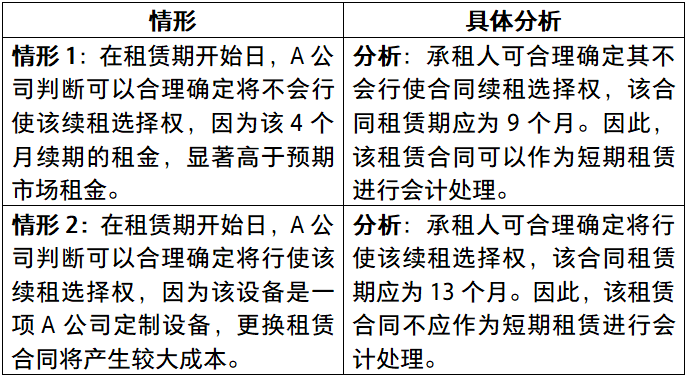 | 情形 | 具体分析 |
|---|---|
| 情形 1：在租赁期开始日，A 公司判断可以合理确定将不会行使该续租选择权，因为该 4 个月续期的租金，显著高于预期市场租金。 | 分析：承租人可合理确定其不会行使合同续租选择权，该合同租赁期应为 9 个月。因此，该租赁合同可以作为短期租赁进行会计处理。 |
| 情形 2：在租赁期开始日，A 公司判断可以合理确定将行使该续租选择权，因为该设备是一项 A 公司定制设备，更换租赁合同将产生较大成本。 | 分析：承租人可合理确定将行使该续租选择权，该合同租赁期应为 13 个月。因此，该租赁合同不应作为短期租赁进行会计处理。 |